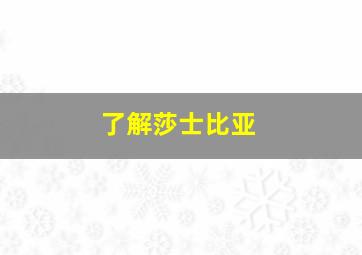 了解莎士比亚